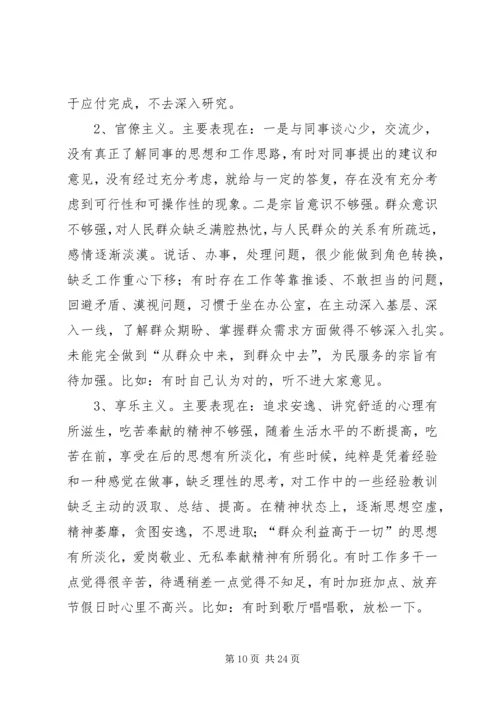 于应付完成，不去深入研究。

2、官僚主义。主要表现在：一是与同事谈心少，交流少，没有真正了解同事的思想和工作思路，有时对同事提出的建议和意见，没有经过充分考虑，就给与一定的答复，存在没有充分考虑到可行性和可操作性的现象。二是宗旨意识不够强。群众意识不够强，对人民群众缺乏满腔热忱，与人民群众的关系有所疏远，感情逐渐淡漠。说话、办事，处理问题，很少能做到角色转换，缺乏工作重心下移；有时存在工作等靠推诿、不敢担当的问题，回避矛盾、漠视问题，习惯于坐在办公室，在主动深入基层、深入一线，了解群众期盼、掌握群众需求方面做得不够深入扎实。未能完全做到“从群众中来，到群众中去”，为民服务的宗旨有待加强。比如：有时自己认为对的，听不进大家意见。

3、享乐主义。主要表现在：追求安逸、讲究舒适的心理有所滋生，吃苦奉献的精神不够强，随着生活水平的不断提高，吃苦在前，享受在后的思想有所淡化，有些时候，纯粹是凭着经验和一种感觉在做事，缺乏理性的思考，对工作中的一些经验教训缺乏主动的汲取、总结、提高。在精神状态上，逐渐思想空虚，精神萎靡，贪图安逸，不思进取；“群众利益高于一切”的思想有所淡化，爱岗敬业、无私奉献精神有所弱化。有时工作多干一点觉得很辛苦，待遇稍差一点觉得不知足，有时加班加点、放弃节假日时心里不高兴。比如：有时到歌厅唱唱歌，放松一下。

第 10 页 共 24 页